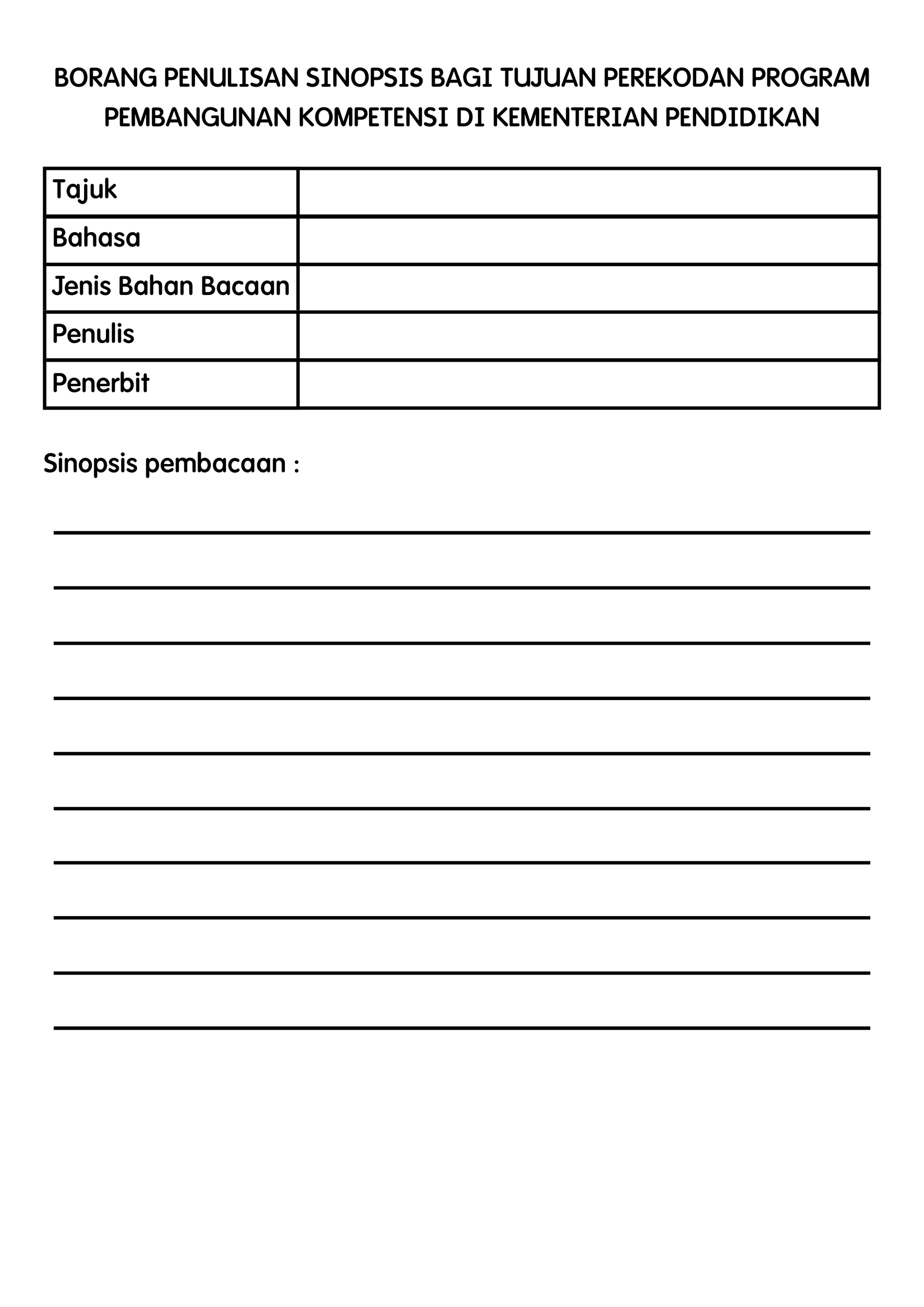 BORANG PENULISAN SINOPSIS BAGI TUJUAN PEREKODAN PROGRAM PEMBANGUNAN KOMPETENSI DI KEMENTERIAN PENDIDIKAN

Tajuk
Bahasa
Jenis Bahan Bacaan
Penulis
Penerbit

Sinopsis pembacaan :

____
____
____
____
____
____
____
____
____
____